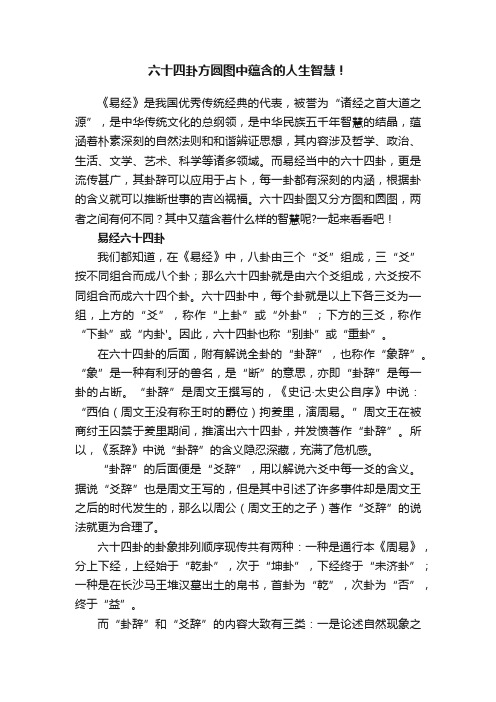 六十四卦方圆图中蕴含的人生智慧！

《易经》是我国优秀传统经典的代表，被誉为“诸经之首大道之源”，是中华传统文化的总纲领，是中华民族五千年智慧的结晶，蕴涵着朴素深刻的自然法则和和谐辨证思想，其内容涉及哲学、政治、生活、文学、艺术、科学等诸多领域。而易经当中的六十四卦，更是流传甚广，其卦辞可以应用于占卜，每一卦都有深刻的内涵，根据卦的含义就可以推断世事的吉凶祸福。六十四卦图又分方图和圆图，两者之间有何不同？其中又蕴含着什么样的智慧呢?一起来看看吧！

易经六十四卦

我们都知道，在《易经》中，八卦由三个“爻”组成，三“爻”按不同组合而成八个卦；那么六十四卦就是由六个爻组成，六爻按不同组合而成六十四个卦。六十四卦中，每个卦就是以上下各三爻为一组，上方的“爻”，称作“上卦”或“外卦”；下方的三爻，称作“下卦”或“内卦'。因此，六十四卦也称“别卦”或“重卦”。

在六十四卦的后面，附有解说全卦的“卦辞”，也称作“彖辞”。“彖”是一种有利牙的兽名，是“断”的意思，亦即“卦辞”是每一卦的占断。“卦辞”是周文王撰写的，《史记·太史公自序》中说：“西伯（周文王没有称王时的爵位）拘羑里，演周易。”周文王在被商纣王囚禁于羑里期间，推演出六十四卦，并发愤著作“卦辞”。所以，《系辞》中说“卦辞”的含义隐忍深藏，充满了危机感。

“卦辞”的后面便是“爻辞”，用以解说六爻中每一爻的含义。据说“爻辞”也是周文王写的，但是其中引述了许多事件却是周文王之后的时代发生的，那么以周公（周文王的之子）著作“爻辞”的说法就更为合理了。

六十四卦的卦象排列顺序现传共有两种：一种是通行本《周易》，分上下经，上经始于“乾卦”，次于“坤卦”，下经终于“未济卦”；一种是在长沙马王堆汉墓出土的帛书，首卦为“乾”，次卦为“否”，终于“益”。

而“卦辞”和“爻辞”的内容大致有三类：一是论述自然现象之